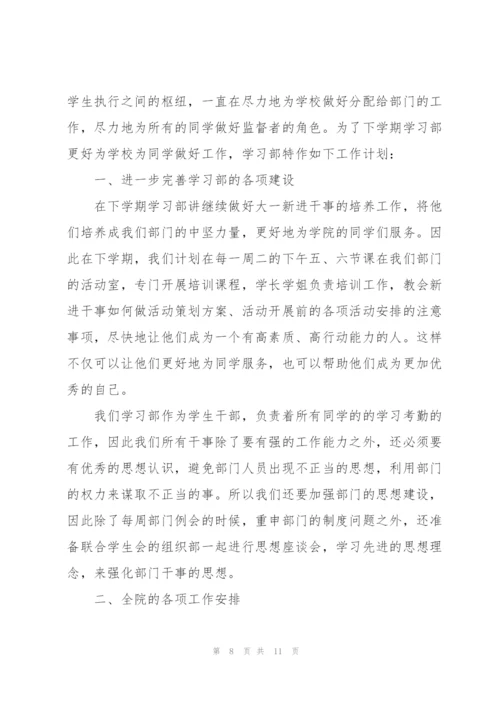 学生执行之间的枢纽，一直在尽力地为学校做好分配给部门的工作，尽力地为所有的同学做好监督者的角色。为了下学期学习部更好为学校为同学做好工作，学习部特作如下工作计划：

一、进一步完善学习部的各项建设

在下学期学习部讲继续做好大一新进干事的培养工作，将他们培养成我们部门的中坚力量，更好地为学院的同学们服务。因此在下学期，我们计划在每一周二的下午五、六节课在我们部门的活动室，专门开展培训课程，学长学姐负责培训工作，教会新进干事如何做活动策划方案、活动开展前的各项活动安排的注意事项，尽快地让他们成为一个有高素质、高行动能力的人。这样不仅可以让他们更好地为同学服务，也可以帮助他们成为更加优秀的自己。

我们学习部作为学生干部，负责着所有同学的的学习考勤的工作，因此我们所有干事除了要有强的工作能力之外，还必须要有优秀的思想认识，避免部门人员出现不正当的思想，利用部门的权力来谋取不正当的事。所以我们还要加强部门的思想建设，因此除了每周部门例会的时候，重申部门的制度问题之外，还准备联合学生会的组织部一起进行思想座谈会，学习先进的思想理念，来强化部门干事的思想。

二、全院的各项工作安排

第 8 页 共 11 页